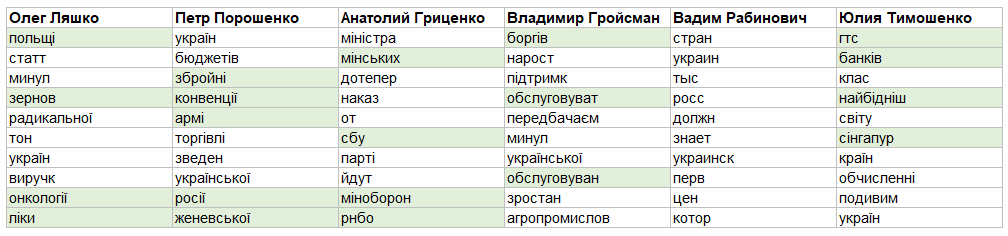 | Олег Ляшко | Петр Порошенко | Анатолий Гриценко | Владимир Гройсман | Вадим Рабинович | Юлия Тимошенко |
|---|---|---|---|---|---|
| польщі | україн | міністра | боргів | стран | гтс |
| статт | бюджетів | мінських | нарост | украин | банків |
| минул | збройні | дотепер | підтримк | тыс | клас |
| зернов | конвенції | наказ | обслуговуват | росс | найбідніш |
| радикальної | армі | от | передбачаєм | должн | світу |
| тон | торгівлі | сбу | минул | знает | сінгапур |
| україн | зведен | парті | української | украинск | країн |
| виручк | української | йдут | обслуговуван | перв | обчисленні |
| онкології | росії | міноборон | зростан | цен | подивим |
| ліки | женевської | рнбо | агропромислов | котор | україн |